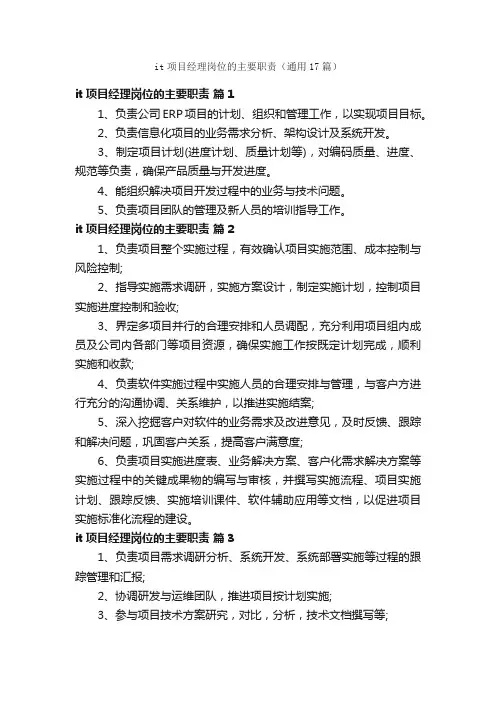 it 项目经理岗位的主要职责（通用 17 篇）

it 项目经理岗位的主要职责 篇 1

1、负责公司 ERP 项目的计划、组织和管理工作，以实现项目目标。

2、负责信息化项目的业务需求分析、架构设计及系统开发。

3、制定项目计划(进度计划、质量计划等)，对编码质量、进度、规范等负责，确保产品质量与开发进度。

4、能组织解决项目开发过程中的业务与技术问题。

5、负责项目团队的管理及新人员的培训指导工作。

it 项目经理岗位的主要职责 篇 2

1、负责项目整个实施过程，有效确认项目实施范围、成本控制与风险控制;

2、指导实施需求调研，实施方案设计，制定实施计划，控制项目实施进度控制和验收;

3、界定多项目并行的合理安排和人员调配，充分利用项目组内成员及公司内各部门等项目资源，确保实施工作按既定计划完成，顺利实施和收款;

4、负责软件实施过程中实施人员的合理安排与管理，与客户方进行充分的沟通协调、关系维护，以推进实施结案;

5、深入挖掘客户对软件的业务需求及改进意见，及时反馈、跟踪和解决问题，巩固客户关系，提高客户满意度;

6、负责项目实施进度表、业务解决方案、客户化需求解决方案等实施过程中的关键成果物的编写与审核，并撰写实施流程、项目实施计划、跟踪反馈、实施培训课件、软件辅助应用等文档，以促进项目实施标准化流程的建设。

it 项目经理岗位的主要职责 篇 3

1、负责项目需求调研分析、系统开发、系统部署实施等过程的跟踪管理和汇报;

2、协调研发与运维团队，推进项目按计划实施;

3、参与项目技术方案研究，对比，分析，技术文档撰写等;